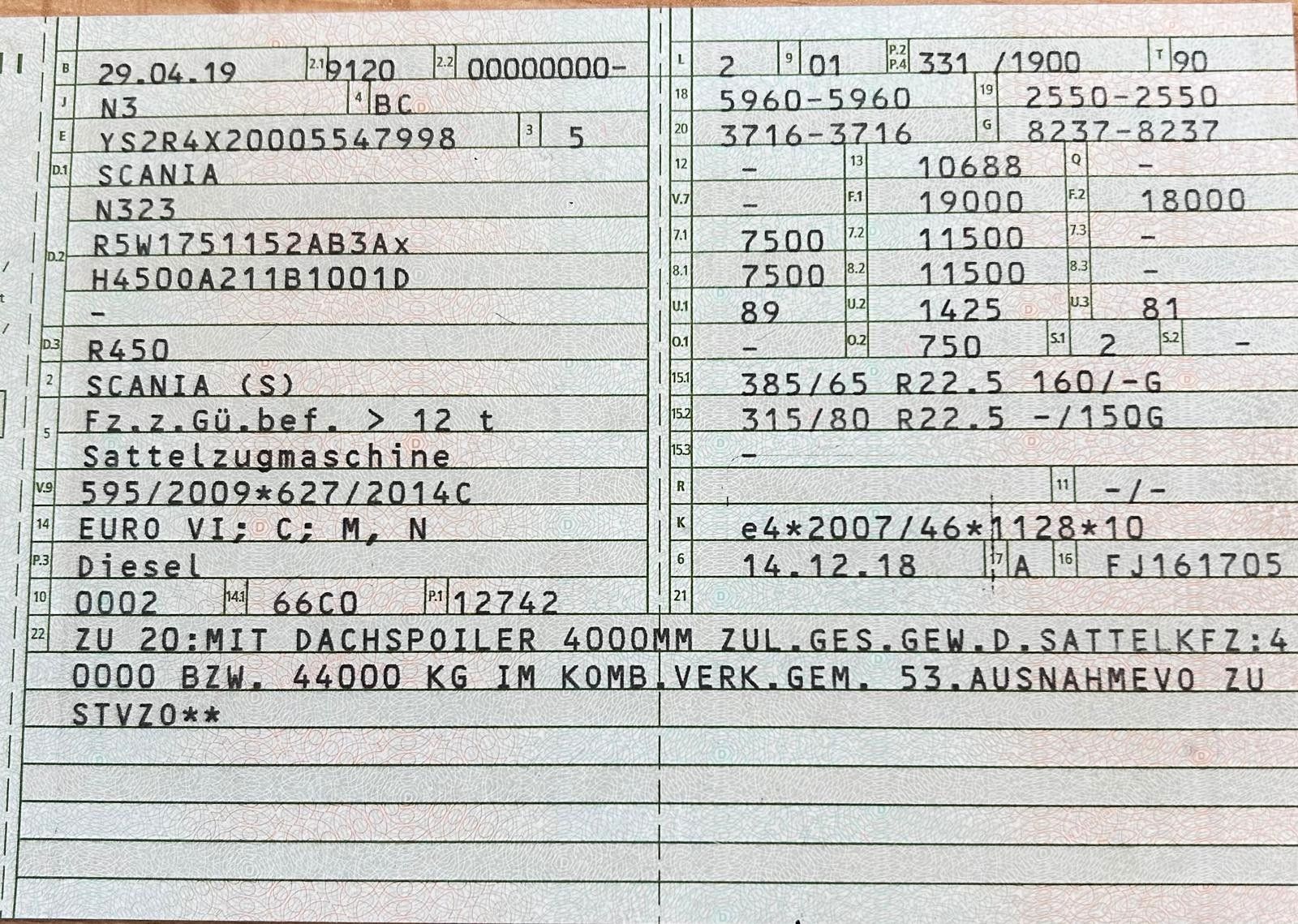 B 29.04.19 2.1 9120 2.2 00000000-
J N3 4 BC
E YS2R4X20005547998 3 5
D.1 SCANIA
N323
D.2 R5W1751152AB3Ax
H4500A211B1001D
-
D.3 R450
2 SCANIA (S)
5 Fz.z.Gü.bef. > 12 t
Sattelzugmaschine
V.9 595/2009*627/2014C
14 EURO VI; C; M, N
P.3 Diesel
10 0002 14.1 66C0 P.1 12742

L 2 9 01 P.2 P.4 331 /1900 T 90
18 5960-5960 19 2550-2550
20 3716-3716 G 8237-8237
12 - 13 10688 Q -
V.7 - F.1 19000 F.2 18000
7.1 7500 7.2 11500 7.3 -
8.1 7500 8.2 11500 8.3 -
U.1 89 U.2 1425 U.3 81
O.1 - O.2 750 S.1 2 S.2 -
15.1 385/65 R22.5 160/-G
15.2 315/80 R22.5 -/150G
15.3 -
R 11 -/-
K e4*2007/46*1128*10
6 14.12.18 17 A 16 FJ161705
21

22 ZU 20:MIT DACHSPOILER 4000MM ZUL.GES.GEW.D.SATTELKFZ:40000 BZW. 44000 KG IM KOMB.VERK.GEM. 53.AUSNAHMEVO ZU STVZO**